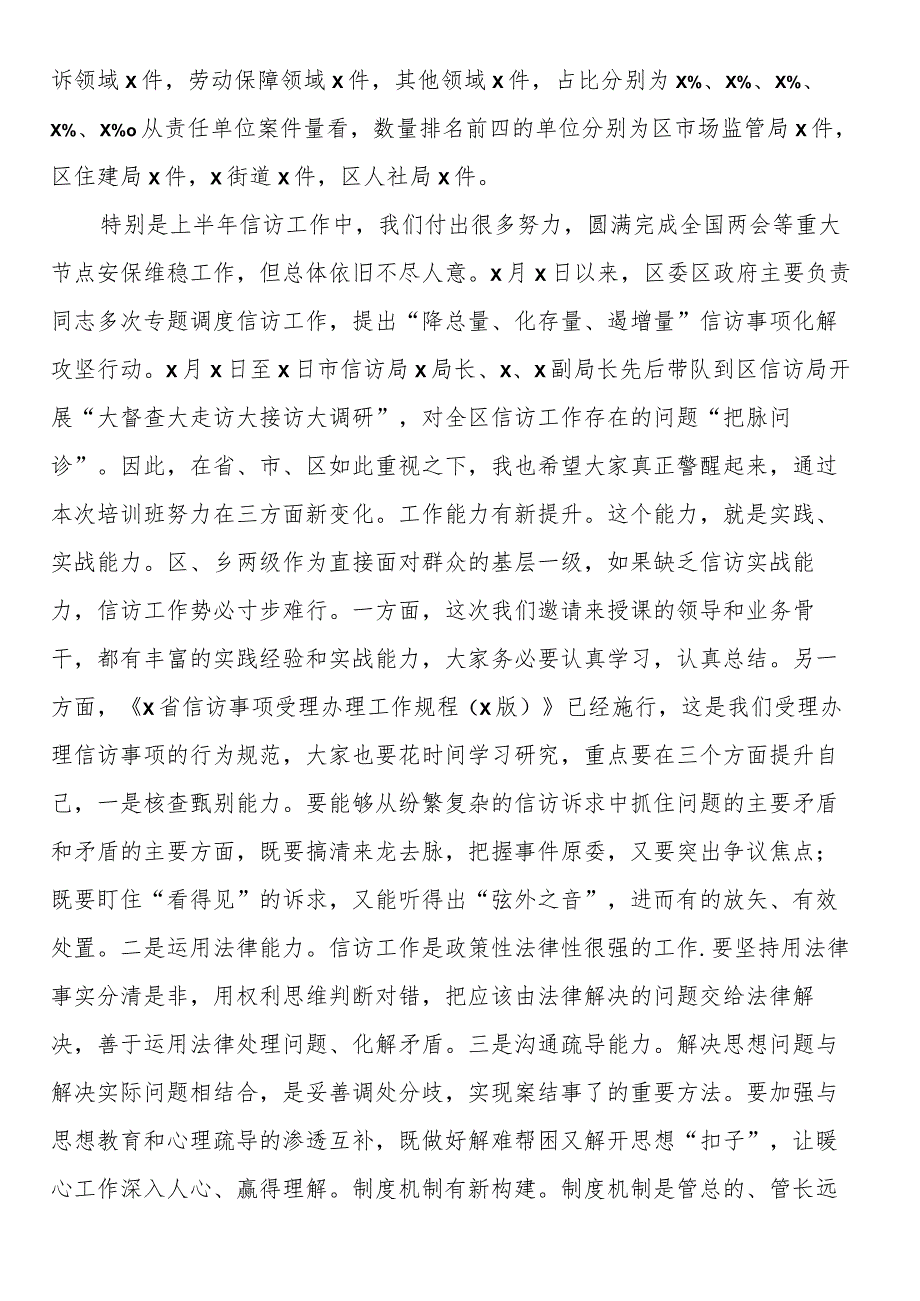 诉领域x件，劳动保障领域x件，其他领域x件，占比分别为x%、x%、x%、x%、x%o从责任单位案件量看，数量排名前四的单位分别为区市场监管局x件，区住建局x件，x街道x件，区人社局x件。

特别是上半年信访工作中，我们付出很多努力，圆满完成全国两会等重大节点安保维稳工作，但总体依旧不尽人意。x月x日以来，区委区政府主要负责同志多次专题调度信访工作，提出“降总量、化存量、遏增量”信访事项化解攻坚行动。x月x日至x日市信访局x局长、x、x副局长先后带队到区信访局开展“大督查大走访大接访大调研”，对全区信访工作存在的问题“把脉问诊”。因此，在省、市、区如此重视之下，我也希望大家真正警醒起来，通过本次培训班努力在三方面新变化。工作能力有新提升。这个能力，就是实践、实战能力。区、乡两级作为直接面对群众的基层一级，如果缺乏信访实战能力，信访工作势必寸步难行。一方面，这次我们邀请来授课的领导和业务骨干，都有丰富的实践经验和实战能力，大家务必要认真学习，认真总结。另一方面，《x省信访事项受理办理工作规程（x版）》已经施行，这是我们受理办理信访事项的行为规范，大家也要花时间学习研究，重点要在三个方面提升自己，一是核查甄别能力。要能够从纷繁复杂的信访诉求中抓住问题的主要矛盾和矛盾的主要方面，既要搞清来龙去脉，把握事件原委，又要突出争议焦点；既要盯住“看得见”的诉求，又能听得出“弦外之音”，进而有的放矢、有效处置。二是运用法律能力。信访工作是政策性法律性很强的工作.要坚持用法律事实分清是非，用权利思维判断对错，把应该由法律解决的问题交给法律解决，善于运用法律处理问题、化解矛盾。三是沟通疏导能力。解决思想问题与解决实际问题相结合，是妥善调处分歧，实现案结事了的重要方法。要加强与思想教育和心理疏导的渗透互补，既做好解难帮困又解开思想“扣子”，让暖心工作深入人心、赢得理解。制度机制有新构建。制度机制是管总的、管长远